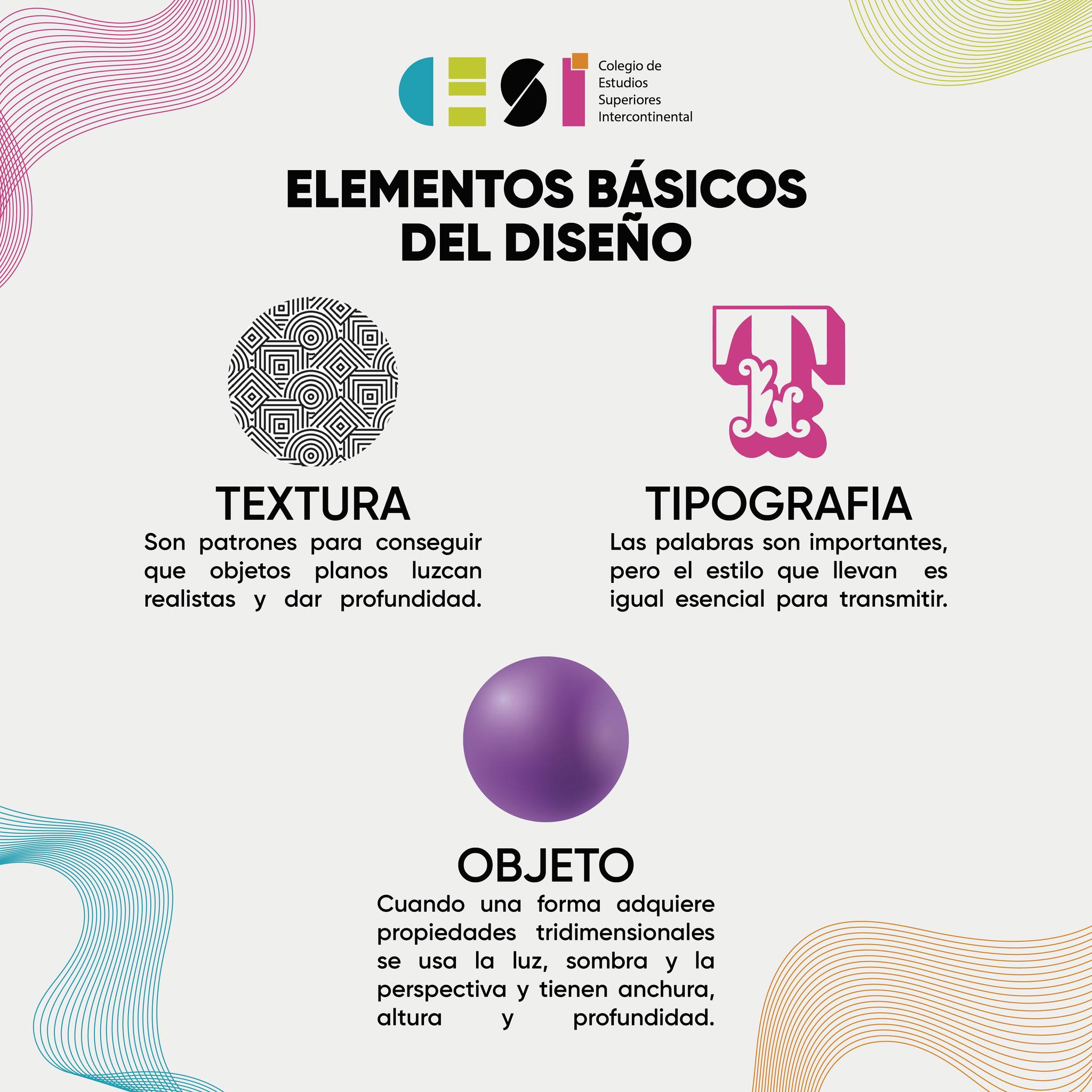 CESI

Colegio de
Estudios
Superiores
Intercontinental

ELEMENTOS BÁSICOS
DEL DISEÑO

TEXTURA

Son patrones para conseguir que objetos planos luzcan realistas y dar profundidad.

TIPOGRAFIA

Las palabras son importantes, pero el estilo que llevan es igual esencial para transmitir.

OBJETO

Cuando una forma adquiere propiedades tridimensionales se usa la luz, sombra y la perspectiva y tienen anchura, altura y profundidad.